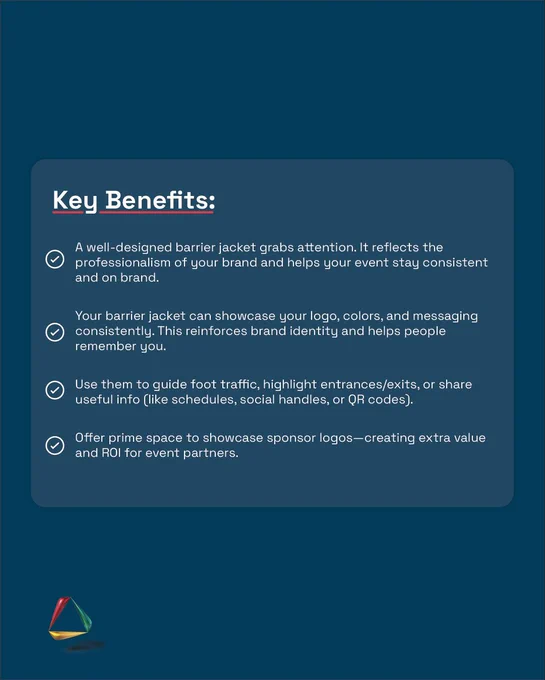 Key Benefits:

A well-designed barrier jacket grabs attention. It reflects the professionalism of your brand and helps your event stay consistent and on brand.

Your barrier jacket can showcase your logo, colors, and messaging consistently. This reinforces brand identity and helps people remember you.

Use them to guide foot traffic, highlight entrances/exits, or share useful info (like schedules, social handles, or QR codes).

Offer prime space to showcase sponsor logos—creating extra value and ROI for event partners.